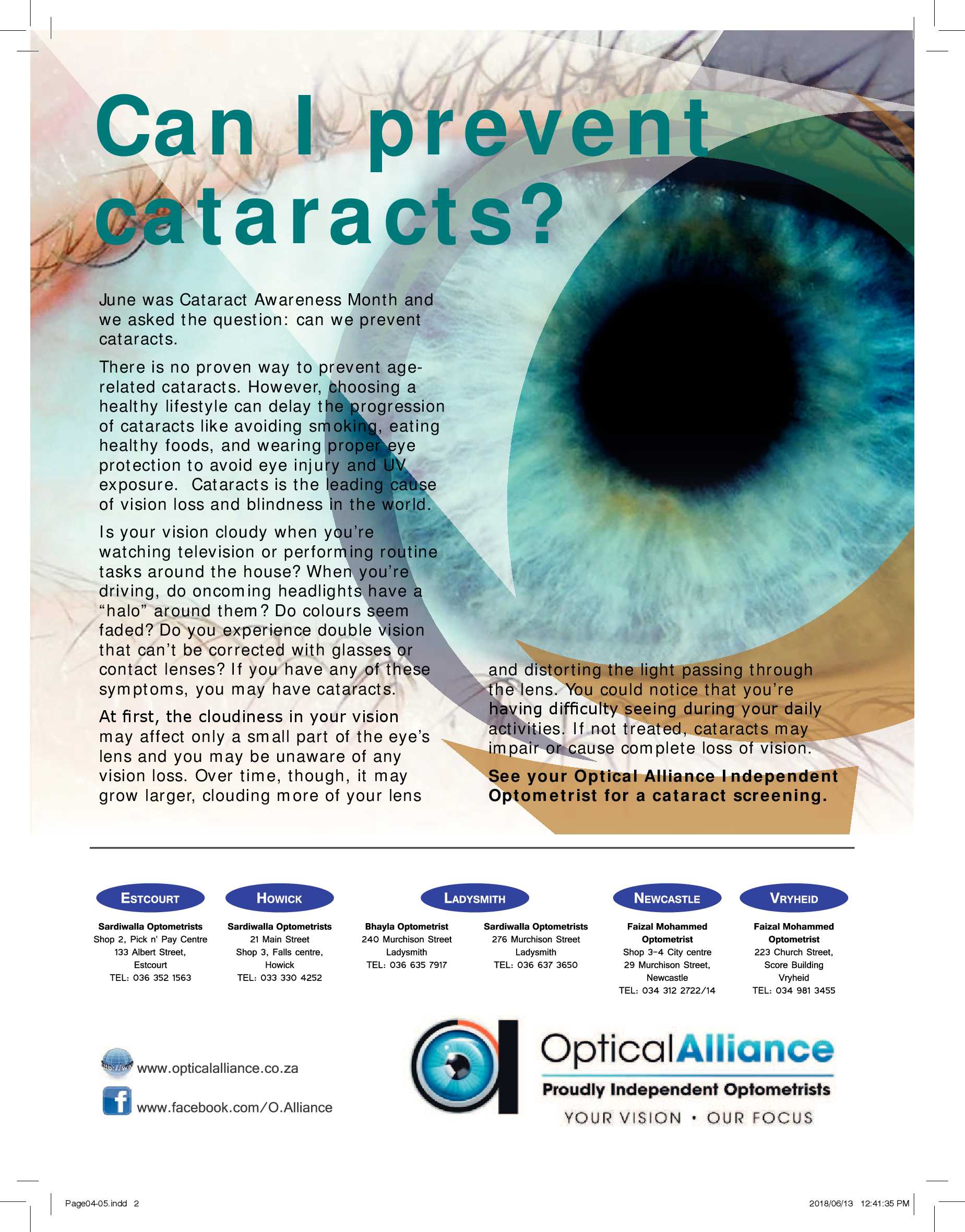 Can I prevent cataracts?

June was Cataract Awareness Month and we asked the question: can we prevent cataracts.

There is no proven way to prevent age-related cataracts. However, choosing a healthy lifestyle can delay the progression of cataracts like avoiding smoking, eating healthy foods, and wearing proper eye protection to avoid eye injury and UV exposure. Cataracts is the leading cause of vision loss and blindness in the world.

Is your vision cloudy when you're watching television or performing routine tasks around the house? When you're driving, do oncoming headlights have a "halo" around them? Do colours seem faded? Do you experience double vision that can't be corrected with glasses or contact lenses? If you have any of these symptoms, you may have cataracts.

At first, the cloudiness in your vision may affect only a small part of the eye's lens and you may be unaware of any vision loss. Over time, though, it may grow larger, clouding more of your lens and distorting the light passing through the lens. You could notice that you're having difficulty seeing during your daily activities. If not treated, cataracts may impair or cause complete loss of vision.

See your Optical Alliance Independent Optometrist for a cataract screening.

ESTCOURT
Sardiwalla Optometrists
Shop 2, Pick n' Pay Centre
133 Albert Street,
Estcourt
TEL: 036 352 1563

HOWICK
Sardiwalla Optometrists
21 Main Street
Shop 3, Falls centre,
Howick
TEL: 033 330 4252

LADYSMITH
Bhayla Optometrist
240 Murchison Street
Ladysmith
TEL: 036 635 7917

Sardiwalla Optometrists
276 Murchison Street
Ladysmith
TEL: 036 637 3650

NEWCASTLE
Faizal Mohammed
Optometrist
Shop 3-4 City centre
29 Murchison Street,
Newcastle
TEL: 034 312 2722/14

VRYHEID
Faizal Mohammed
Optometrist
223 Church Street,
Score Building
Vryheid
TEL: 034 981 3455

www.opticalalliance.co.za
www.facebook.com/O.Alliance

OpticalAlliance
Proudly Independent Optometrists
YOUR VISION • OUR FOCUS

Page04-05.indd 2
2018/06/13 12:41:35 PM